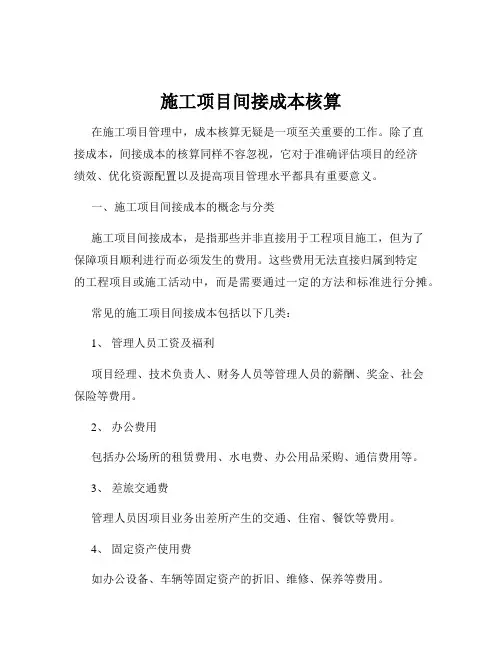 施工项目间接成本核算

在施工项目管理中，成本核算无疑是一项至关重要的工作。除了直接成本，间接成本的核算同样不容忽视，它对于准确评估项目的经济绩效、优化资源配置以及提高项目管理水平都具有重要意义。

一、施工项目间接成本的概念与分类

施工项目间接成本，是指那些并非直接用于工程项目施工，但为了保障项目顺利进行而必须发生的费用。这些费用无法直接归属到特定的工程项目或施工活动中，而是需要通过一定的方法和标准进行分摊。

常见的施工项目间接成本包括以下几类：

1、 管理人员工资及福利

项目经理、技术负责人、财务人员等管理人员的薪酬、奖金、社会保险等费用。

2、 办公费用

包括办公场所的租赁费用、水电费、办公用品采购、通信费用等。

3、 差旅交通费

管理人员因项目业务出差所产生的交通、住宿、餐饮等费用。

4、 固定资产使用费

如办公设备、车辆等固定资产的折旧、维修、保养等费用。